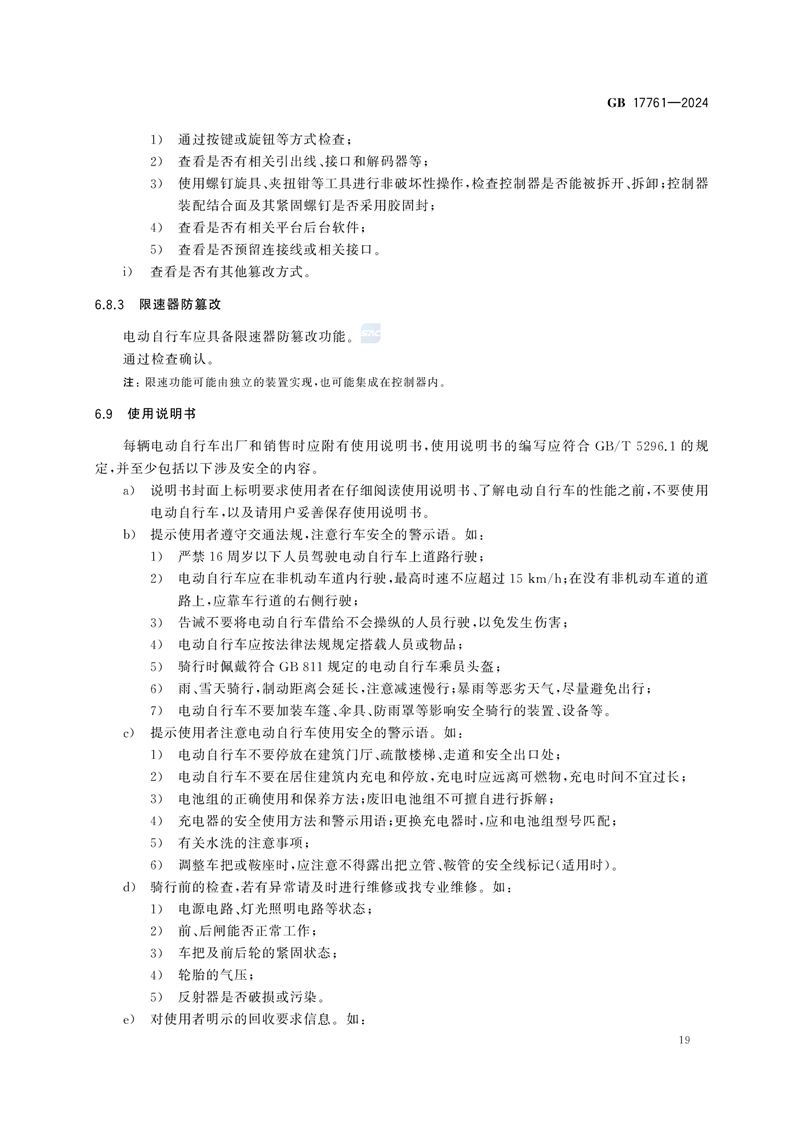 GB 17761—2024

1) 通过按键或旋钮等方式检查；
2) 查看是否有相关引出线、接口和解码器等；
3) 使用螺钉旋具、夹扭钳等工具进行非破坏性操作，检查控制器是否能被拆开、拆卸；控制器装配结合面及其紧固螺钉是否采用胶固封；
4) 查看是否有相关平台后台软件；
5) 查看是否预留连接线或相关接口。
i) 查看是否有其他篡改方式。

6.8.3 限速器防篡改

电动自行车应具备限速器防篡改功能。
通过检查确认。
注：限速功能可能由独立的装置实现，也可能集成在控制器内。

6.9 使用说明书

每辆电动自行车出厂和销售时应附有使用说明书，使用说明书的编写应符合 GB/T 5296.1 的规定，并至少包括以下涉及安全的内容。
a) 说明书封面上标明要求使用者在仔细阅读使用说明书、了解电动自行车的性能之前，不要使用电动自行车，以及请用户妥善保存使用说明书。
b) 提示使用者遵守交通法规，注意行车安全的警示语。如：
1) 严禁 16 周岁以下人员驾驶电动自行车上道路行驶；
2) 电动自行车应在非机动车道内行驶，最高时速不应超过 15 km/h；在没有非机动车道的道路上，应靠车行道的右侧行驶；
3) 告诫不要将电动自行车借给不会操纵的人员行驶，以免发生伤害；
4) 电动自行车应按法律法规规定搭载人员或物品；
5) 骑行时佩戴符合 GB 811 规定的电动自行车乘员头盔；
6) 雨、雪天骑行，制动距离会延长，注意减速慢行；暴雨等恶劣天气，尽量避免出行；
7) 电动自行车不要加装车篷、伞具、防雨罩等影响安全骑行的装置、设备等。
c) 提示使用者注意电动自行车使用安全的警示语。如：
1) 电动自行车不要停放在建筑门厅、疏散楼梯、走道和安全出口处；
2) 电动自行车不要在居住建筑内充电和停放，充电时应远离可燃物，充电时间不宜过长；
3) 电池组的正确使用和保养方法；废旧电池组不可擅自进行拆解；
4) 充电器的安全使用方法和警示用语；更换充电器时，应和电池组型号匹配；
5) 有关水洗的注意事项；
6) 调整车把或鞍座时，应注意不得露出把立管、鞍管的安全线标记(适用时)。
d) 骑行前的检查，若有异常请及时进行维修或找专业维修。如：
1) 电源电路、灯光照明电路等状态；
2) 前、后闸能否正常工作；
3) 车把及前后轮的紧固状态；
4) 轮胎的气压；
5) 反射器是否破损或污染。
e) 对使用者明示的回收要求信息。如：

19